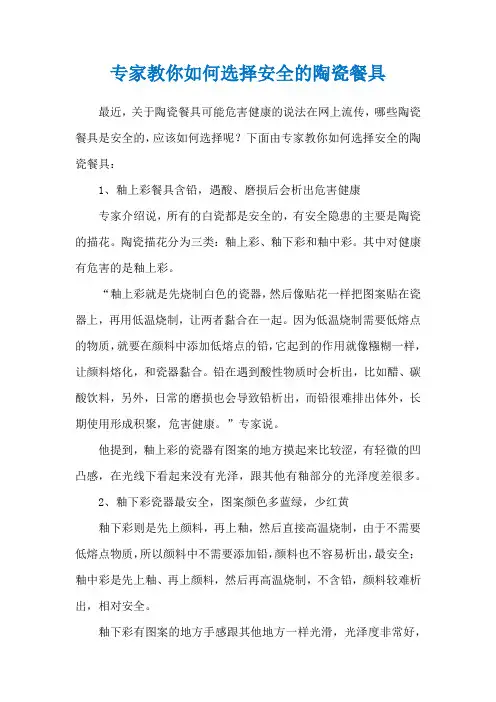 专家教你如何选择安全的陶瓷餐具

最近，关于陶瓷餐具可能危害健康的说法在网上流传，哪些陶瓷餐具是安全的，应该如何选择呢？下面由专家教你如何选择安全的陶瓷餐具：

1、釉上彩餐具含铅，遇酸、磨损后会析出危害健康

专家介绍说，所有的白瓷都是安全的，有安全隐患的主要是陶瓷的描花。陶瓷描花分为三类：釉上彩、釉下彩和釉中彩。其中对健康有危害的是釉上彩。

“釉上彩就是先烧制白色的瓷器，然后像贴花一样把图案贴在瓷器上，再用低温烧制，让两者黏合在一起。因为低温烧制需要低熔点的物质，就要在颜料中添加低熔点的铅，它起到的作用就像糨糊一样，让颜料熔化，和瓷器黏合。铅在遇到酸性物质时会析出，比如醋、碳酸饮料，另外，日常的磨损也会导致铅析出，而铅很难排出体外，长期使用形成积聚，危害健康。”专家说。

他提到，釉上彩的瓷器有图案的地方摸起来比较涩，有轻微的凹凸感，在光线下看起来没有光泽，跟其他有釉部分的光泽度差很多。

2、釉下彩瓷器最安全，图案颜色多蓝绿，少红黄

釉下彩则是先上颜料，再上釉，然后直接高温烧制，由于不需要低熔点物质，所以颜料中不需要添加铅，颜料也不容易析出，最安全；釉中彩是先上釉、再上颜料，然后再高温烧制，不含铅，颜料较难析出，相对安全。

釉下彩有图案的地方手感跟其他地方一样光滑，光泽度非常好，